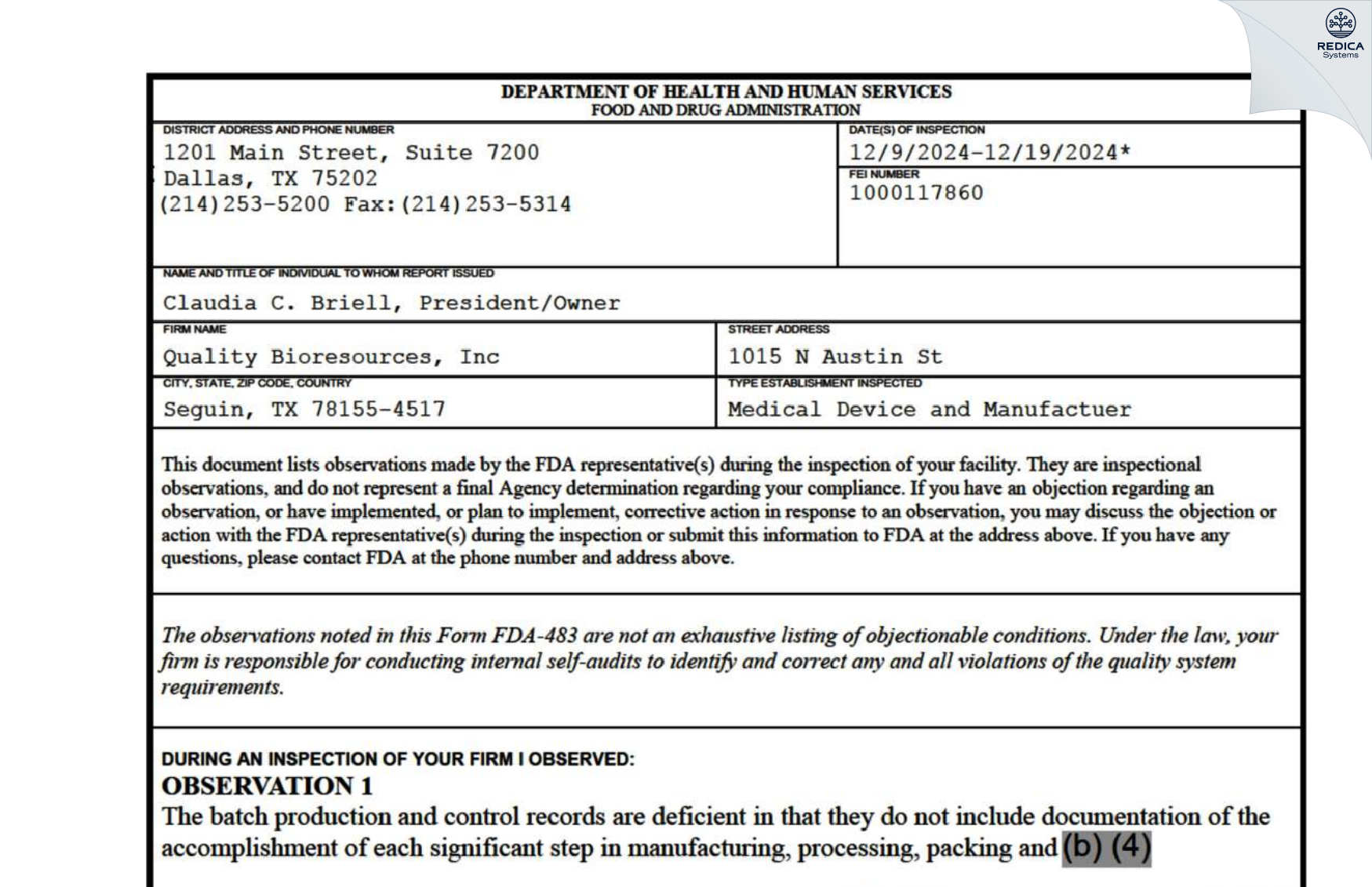 REDICA Systems

DEPARTMENT OF HEALTH AND HUMAN SERVICES
FOOD AND DRUG ADMINISTRATION

DISTRICT ADDRESS AND PHONE NUMBER
1201 Main Street, Suite 7200
Dallas, TX 75202
(214)253-5200 Fax:(214)253-5314

DATE(S) OF INSPECTION
12/9/2024-12/19/2024*

FEI NUMBER
1000117860

NAME AND TITLE OF INDIVIDUAL TO WHOM REPORT ISSUED
Claudia C. Briell, President/Owner

FIRM NAME
Quality Bioresources, Inc

STREET ADDRESS
1015 N Austin St

CITY, STATE, ZIP CODE, COUNTRY
Seguin, TX 78155-4517

TYPE ESTABLISHMENT INSPECTED
Medical Device and Manufactuer

This document lists observations made by the FDA representative(s) during the inspection of your facility. They are inspectional observations, and do not represent a final Agency determination regarding your compliance. If you have an objection regarding an observation, or have implemented, or plan to implement, corrective action in response to an observation, you may discuss the objection or action with the FDA representative(s) during the inspection or submit this information to FDA at the address above. If you have any questions, please contact FDA at the phone number and address above.

The observations noted in this Form FDA-483 are not an exhaustive listing of objectionable conditions. Under the law, your firm is responsible for conducting internal self-audits to identify and correct any and all violations of the quality system requirements.

DURING AN INSPECTION OF YOUR FIRM I OBSERVED:
OBSERVATION 1
The batch production and control records are deficient in that they do not include documentation of the accomplishment of each significant step in manufacturing, processing, packing and (b) (4)